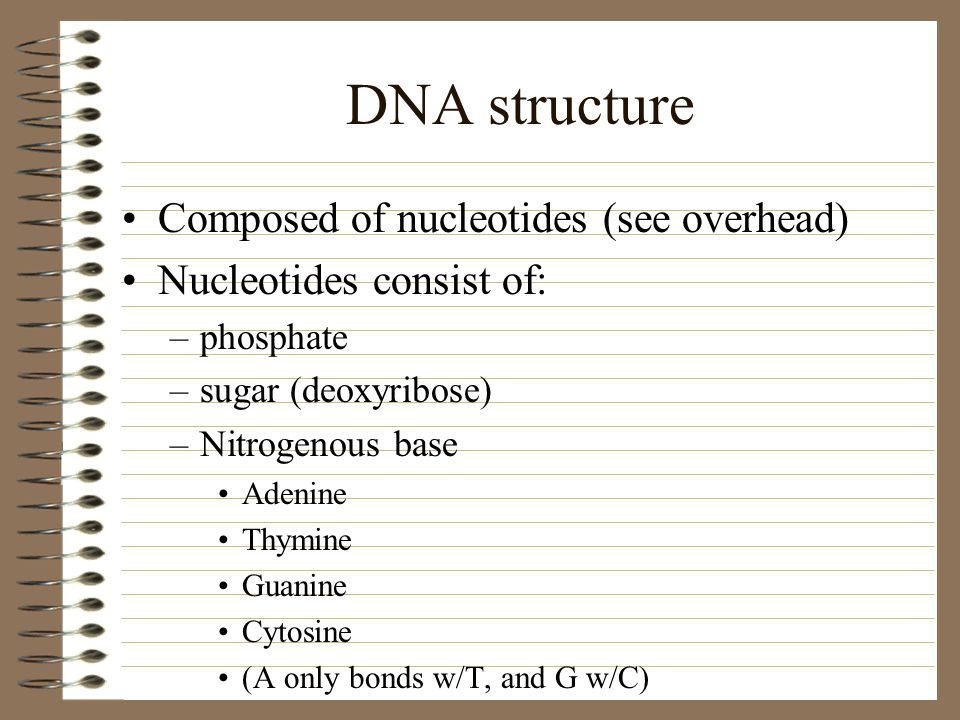 DNA structure

• Composed of nucleotides (see overhead)
• Nucleotides consist of:
– phosphate
– sugar (deoxyribose)
– Nitrogenous base
• Adenine
• Thymine
• Guanine
• Cytosine
• (A only bonds w/T, and G w/C)